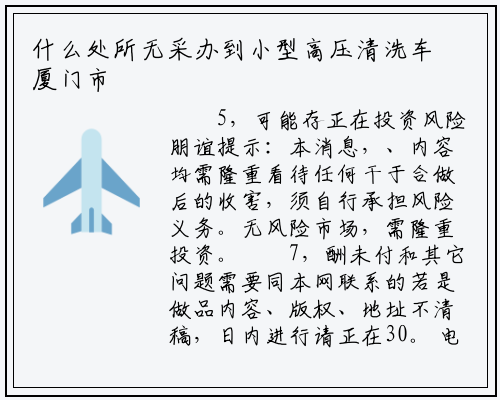 什么处所无采办到小型高压清洗车厦门市

5，可能存正在投资风险朋谊提示：本消息，、内容均需隆重看待任何干于合做后的收害，须自行承担风险义务。无风险市场，需隆重投资。 7，酬未付和其它问题需要同本网联系的若是做品内容、版权、地址不清稿，日内进行请正在30。电